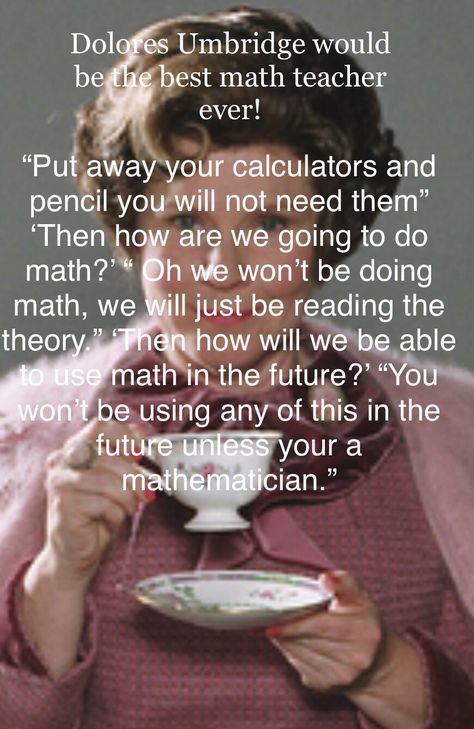 Dolores Umbridge would be the best math teacher ever!

“Put away your calculators and pencil you will not need them” ‘Then how are we going to do math?’ “ Oh we won’t be doing math, we will just be reading the theory.” ‘Then how will we be able to use math in the future?’ “You won’t be using any of this in the future unless your a mathematician.”